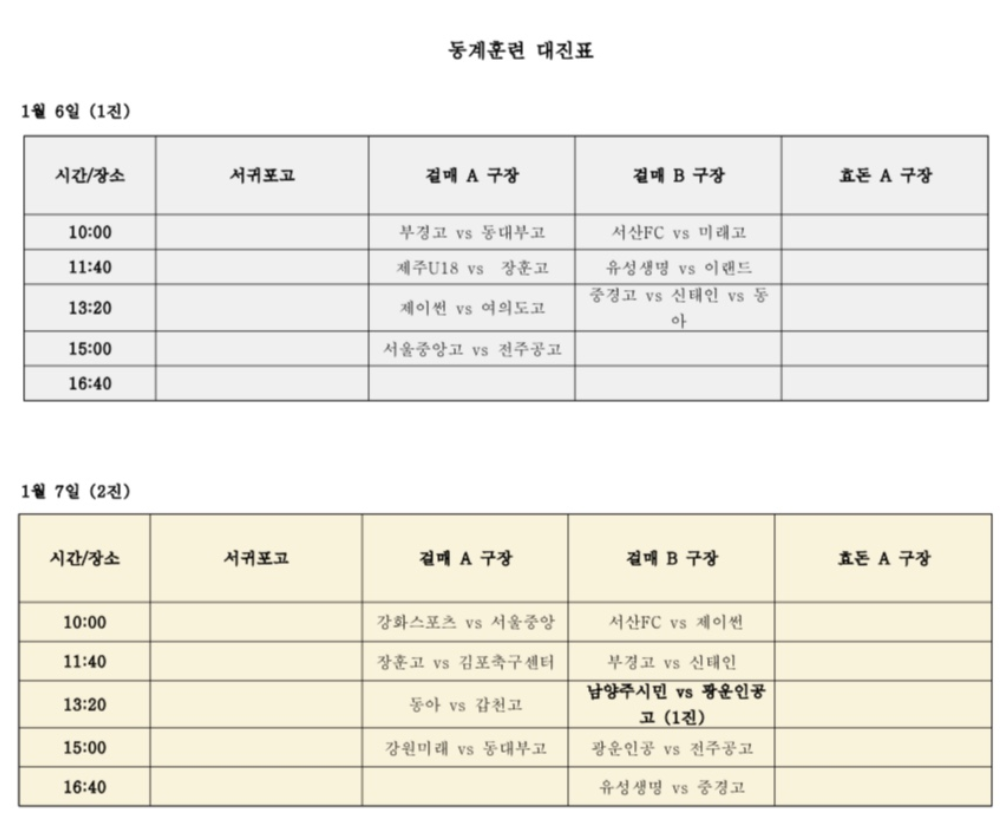 동계훈련 대진표

1월 6일 (1진)

| 시간/장소 | 서귀포고 | 걸매 A 구장 | 걸매 B 구장 | 효돈 A 구장 |
|---|---|---|---|---|
| 10:00 | | 부경고 vs 동대부고 | 서산FC vs 미래고 | |
| 11:40 | | 제주U18 vs 장훈고 | 유성생명 vs 이랜드 | |
| 13:20 | | 제이썬 vs 여의도고 | 중경고 vs 신태인 vs 동아 | |
| 15:00 | | 서울중앙고 vs 전주공고 | | |
| 16:40 | | | | |

1월 7일 (2진)

| 시간/장소 | 서귀포고 | 걸매 A 구장 | 걸매 B 구장 | 효돈 A 구장 |
|---|---|---|---|---|
| 10:00 | | 강화스포츠 vs 서울중앙 | 서산FC vs 제이썬 | |
| 11:40 | | 장훈고 vs 김포축구센터 | 부경고 vs 신태인 | |
| 13:20 | | 동아 vs 갑천고 | 남양주시민 vs 광운인공고 (1진) | |
| 15:00 | | 강원미래 vs 동대부고 | 광운인공 vs 전주공고 | |
| 16:40 | | | 유성생명 vs 중경고 | |